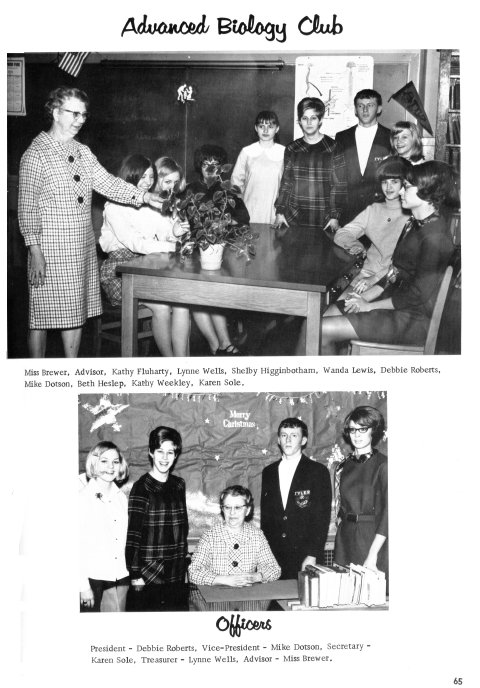 Advanced Biology Club

Miss Brewer, Advisor, Kathy Fluharty, Lynne Wells, Shelby Higginbotham, Wanda Lewis, Debbie Roberts, Mike Dotson, Beth Heslep, Kathy Weekley, Karen Sole.

Merry Christmas

Officers

President - Debbie Roberts, Vice-President - Mike Dotson, Secretary - Karen Sole, Treasurer - Lynne Wells, Advisor - Miss Brewer.

65